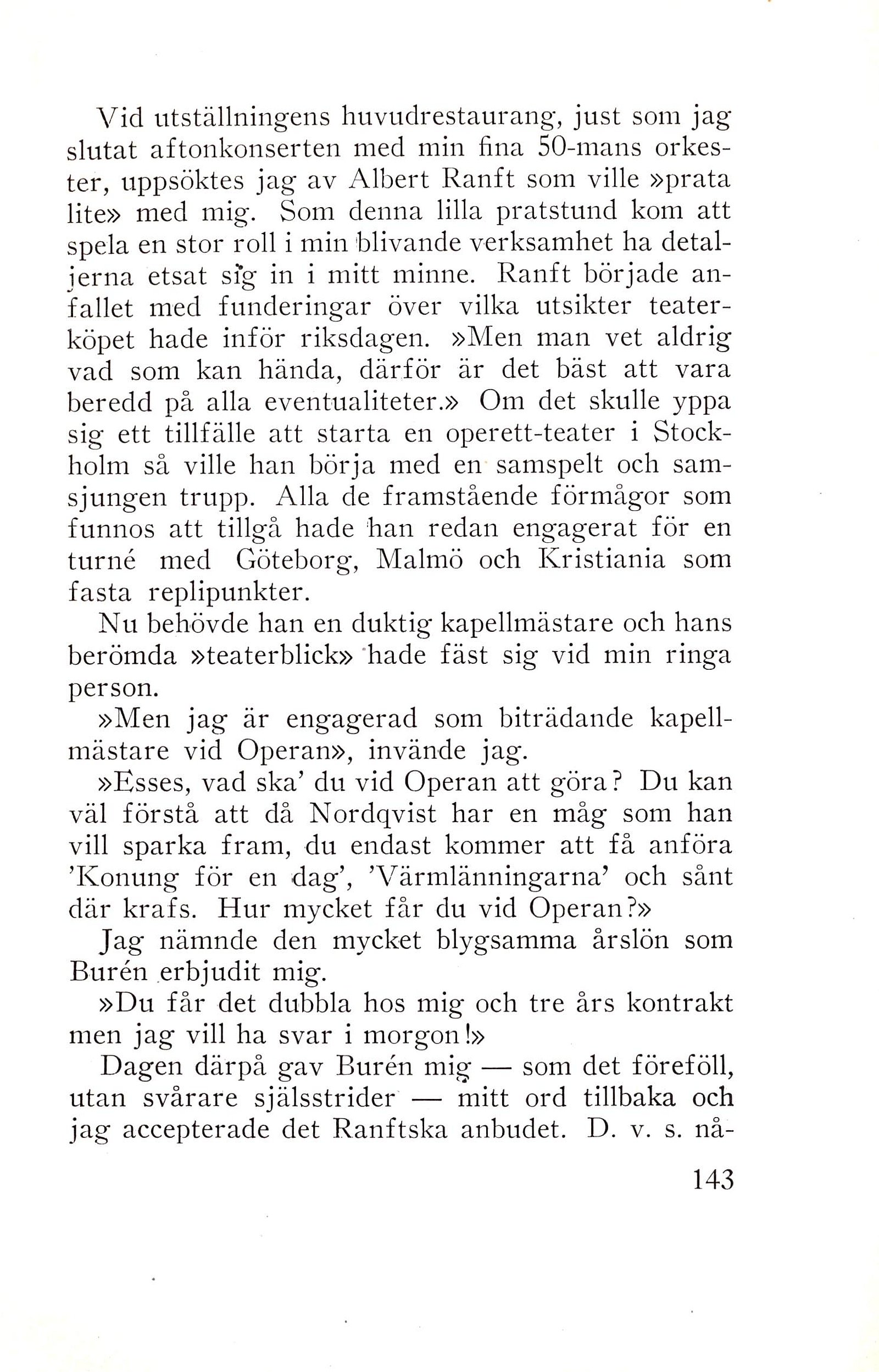 Vid utställningens huvudrestaurang, just som jag slutat aftonkonserten med min fina 50-mans orkester, uppsöktes jag av Albert Ranft som ville »prata lite» med mig. Som denna lilla pratstund kom att spela en stor roll i min blivande verksamhet ha detaljerna etsat sig in i mitt minne. Ranft började anfallet med funderingar över vilka utsikter teaterköpet hade inför riksdagen. »Men man vet aldrig vad som kan hända, därför är det bäst att vara beredd på alla eventualiteter.» Om det skulle yppa sig ett tillfälle att starta en operett-teater i Stockholm så ville han börja med en samspelt och samsjungen trupp. Alla de framstående förmågor som funnos att tillgå hade han redan engagerat för en turné med Göteborg, Malmö och Kristiania som fasta replipunkter.

Nu behövde han en duktig kapellmästare och hans berömda »teaterblick» hade fäst sig vid min ringa person.

»Men jag är engagerad som biträdande kapellmästare vid Operan», invände jag.

»Esses, vad ska' du vid Operan att göra? Du kan väl förstå att då Nordqvist har en måg som han vill sparka fram, du endast kommer att få anföra 'Konung för en dag', 'Värmlänningarna' och sånt där krafs. Hur mycket får du vid Operan?»

Jag nämnde den mycket blygsamma årslön som Burén erbjudit mig.

»Du får det dubbla hos mig och tre års kontrakt men jag vill ha svar i morgon!»

Dagen därpå gav Burén mig — som det föreföll, utan svårare själsstrider — mitt ord tillbaka och jag accepterade det Ranftska anbudet. D. v. s. nå-

143